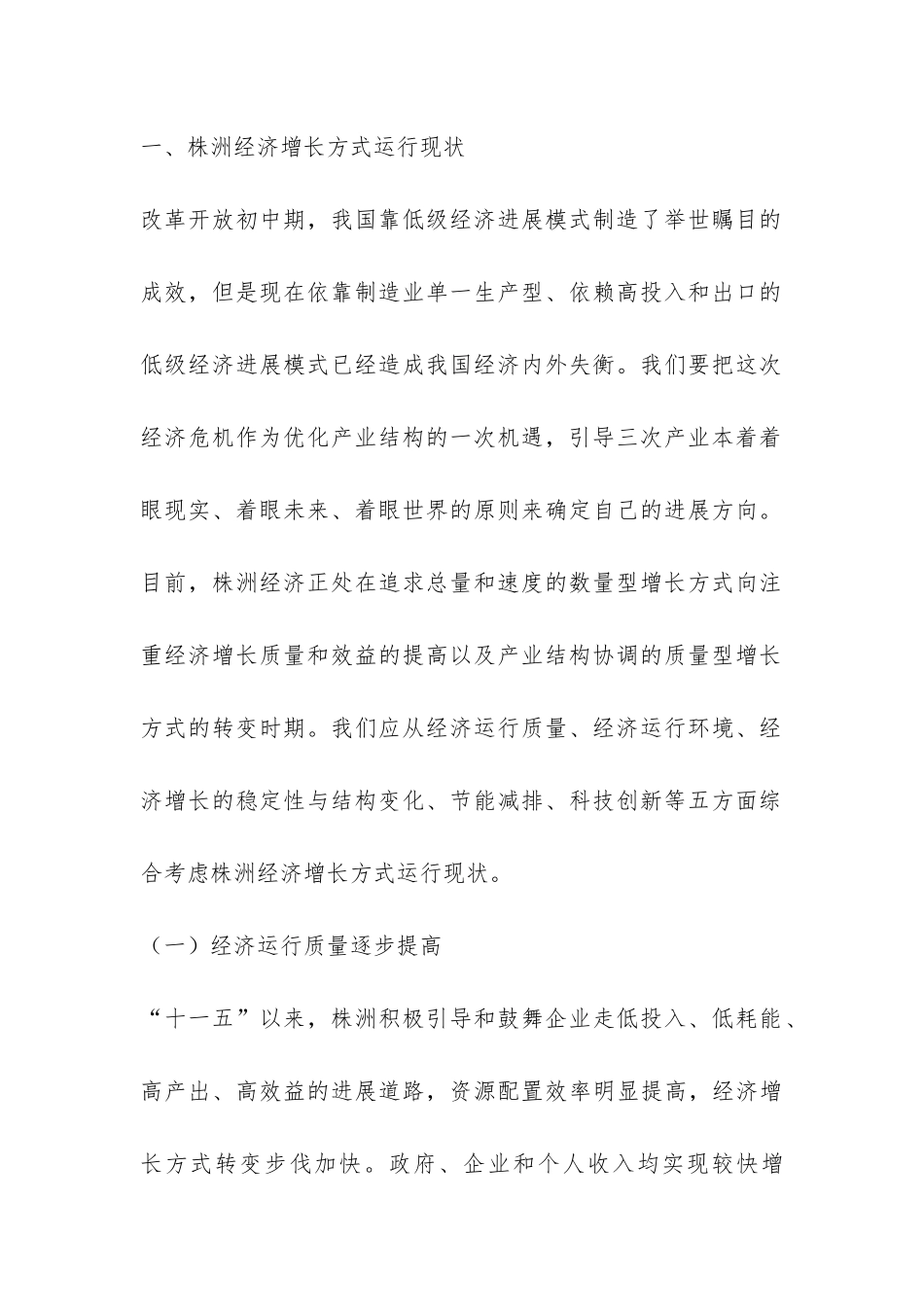 一、株洲经济增长方式运行现状

改革开放初中期，我国靠低级经济进展模式制造了举世瞩目的成效，但是现在依靠制造业单一生产型、依赖高投入和出口的低级经济进展模式已经造成我国经济内外失衡。我们要把这次经济危机作为优化产业结构的一次机遇，引导三次产业本着着眼现实、着眼未来、着眼世界的原则来确定自己的进展方向。目前，株洲经济正处在追求总量和速度的数量型增长方式向注重经济增长质量和效益的提高以及产业结构协调的质量型增长方式的转变时期。我们应从经济运行质量、经济运行环境、经济增长的稳定性与结构变化、节能减排、科技创新等五方面综合考虑株洲经济增长方式运行现状。

（一）经济运行质量逐步提高

“十一五”以来，株洲积极引导和鼓舞企业走低投入、低耗能、高产出、高效益的进展道路，资源配置效率明显提高，经济增长方式转变步伐加快。政府、企业和个人收入均实现较快增